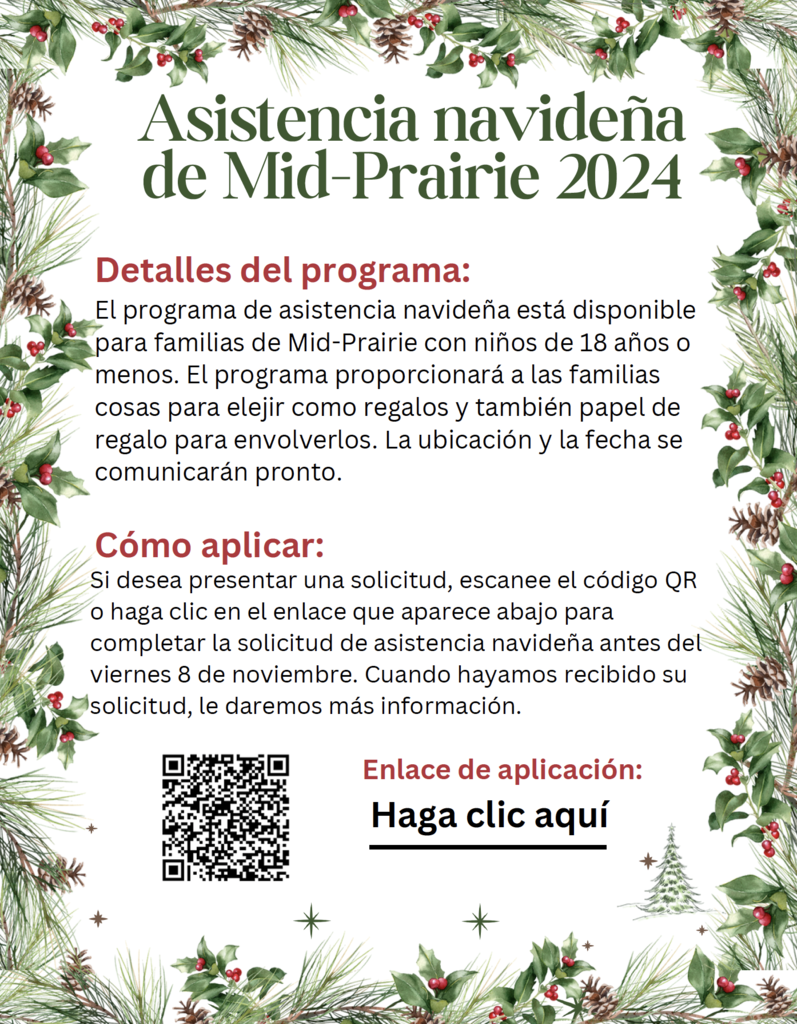 Asistencia navideña de Mid-Prairie 2024

Detalles del programa:
El programa de asistencia navideña está disponible para familias de Mid-Prairie con niños de 18 años o menos. El programa proporcionará a las familias cosas para elejir como regalos y también papel de regalo para envolverlos. La ubicación y la fecha se comunicarán pronto.

Cómo aplicar:
Si desea presentar una solicitud, escanee el código QR o haga clic en el enlace que aparece abajo para completar la solicitud de asistencia navideña antes del viernes 8 de noviembre. Cuando hayamos recibido su solicitud, le daremos más información.

Enlace de aplicación:
Haga clic aquí